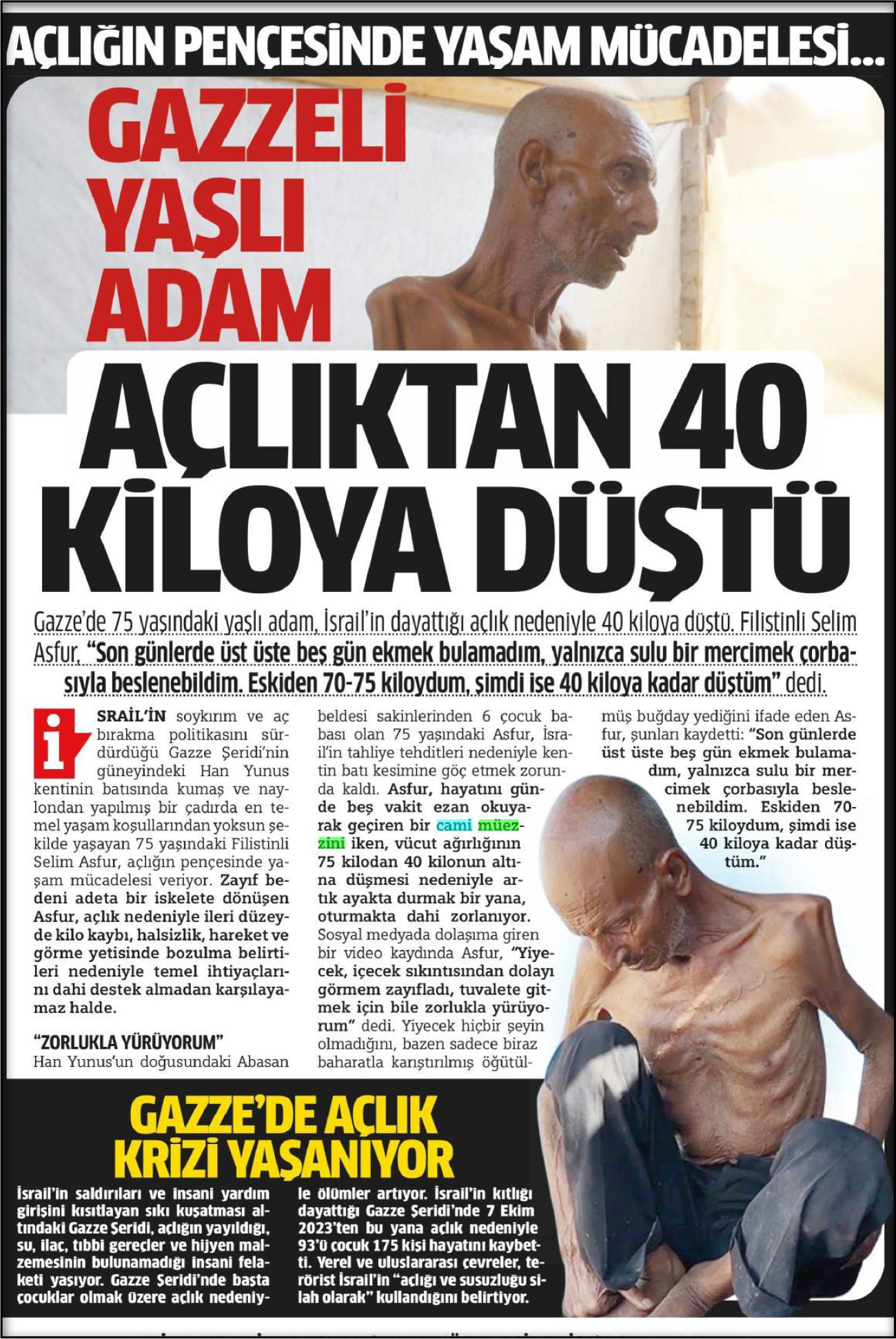 AÇLIĞIN PENÇESİNDE YAŞAM MÜCADELESİ...

GAZZELİ YAŞLI ADAM

AÇLIKTAN 40 KİLOYA DÜŞTÜ

Gazze'de 75 yaşındaki yaşlı adam, İsrail'in dayattığı açlık nedeniyle 40 kiloya düştü. Filistinli Selim Asfur, "Son günlerde üst üste beş gün ekmek bulamadım, yalnızca sulu bir mercimek çorbasıyla beslenebildim. Eskiden 70-75 kiloydum, şimdi ise 40 kiloya kadar düştüm" dedi.

İSRAİL'İN soykırım ve aç bırakma politikasını sürdürdüğü Gazze Şeridi'nin güneyindeki Han Yunus kentinin batısında kumaş ve naylondan yapılmış bir çadırda en temel yaşam koşullarından yoksun şekilde yaşayan 75 yaşındaki Filistinli Selim Asfur, açlığın pençesinde yaşam mücadelesi veriyor. Zayıf bedeni adeta bir iskelete dönüşen Asfur, açlık nedeniyle ileri düzeyde kilo kaybı, halsizlik, hareket ve görme yetisinde bozulma belirtileri nedeniyle temel ihtiyaçlarını dahi destek almadan karşılayamaz halde.

"ZORLUKLA YÜRÜYORUM"
Han Yunus'un doğusundaki Abasan beldesi sakinlerinden 6 çocuk babası olan 75 yaşındaki Asfur, İsrail'in tahliye tehditleri nedeniyle kentin batı kesimine göç etmek zorunda kaldı. Asfur, hayatını günde beş vakit ezan okuyarak geçiren bir cami müezzini iken, vücut ağırlığının 75 kilodan 40 kilonun altına düşmesi nedeniyle artık ayakta durmak bir yana, oturmakta dahi zorlanıyor. Sosyal medyada dolaşıma giren bir video kaydında Asfur, "Yiyecek, içecek sıkıntısından dolayı görmem zayıfladı, tuvalete gitmek için bile zorlukla yürüyorum" dedi. Yiyecek hiçbir şeyin olmadığını, bazen sadece biraz baharatla karıştırılmış öğütülmüş buğday yediğini ifade eden Asfur, şunları kaydetti: "Son günlerde üst üste beş gün ekmek bulamadım, yalnızca sulu bir mercimek çorbasıyla beslenebildim. Eskiden 70-75 kiloydum, şimdi ise 40 kiloya kadar düştüm."

GAZZE'DE AÇLIK KRİZİ YAŞANIYOR

İsrail'in saldırıları ve insani yardım girişini kısıtlayan sıkı kuşatması altındaki Gazze Şeridi, açlığın yayıldığı, su, ilaç, tıbbi gereçler ve hijyen malzemesinin bulunamadığı insani felaketi yaşıyor. Gazze Şeridi'nde başta çocuklar olmak üzere açlık nedeniyle ölümler artıyor. İsrail'in kıtlığı dayattığı Gazze Şeridi'nde 7 Ekim 2023'ten bu yana açlık nedeniyle 93'ü çocuk 175 kişi hayatını kaybetti. Yerel ve uluslararası çevreler, terörist İsrail'in "açlığı ve susuzluğu silah olarak" kullandığını belirtiyor.